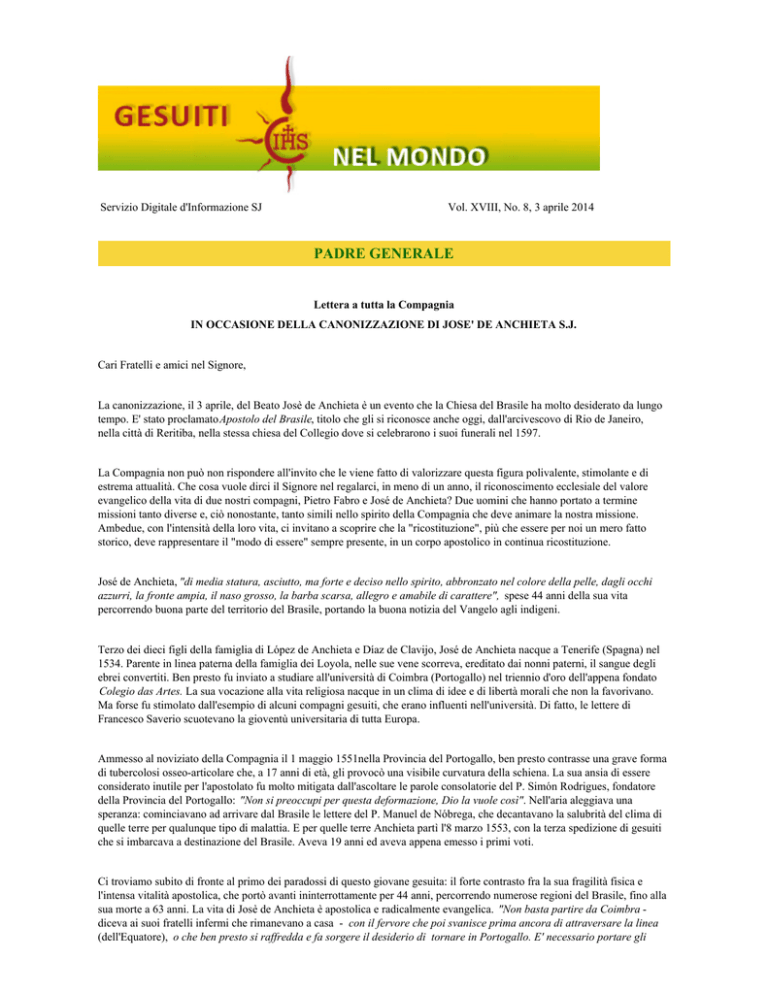 GESUITI IHS NEL MONDO

Servizio Digitale d'Informazione SJ

Vol. XVIII, No. 8, 3 aprile 2014

PADRE GENERALE

Lettera a tutta la Compagnia
IN OCCASIONE DELLA CANONIZZAZIONE DI JOSE' DE ANCHIETA S.J.

Cari Fratelli e amici nel Signore,

La canonizzazione, il 3 aprile, del Beato José de Anchieta è un evento che la Chiesa del Brasile ha molto desiderato da lungo tempo. E' stato proclamatoApostolo del Brasile, titolo che gli si riconosce anche oggi, dall'arcivescovo di Rio de Janeiro, nella città di Reritiba, nella stessa chiesa del Collegio dove si celebrarono i suoi funerali nel 1597.

La Compagnia non può non rispondere all'invito che le viene fatto di valorizzare questa figura polivalente, stimolante e di estrema attualità. Che cosa vuole dirci il Signore nel regalarci, in meno di un anno, il riconoscimento ecclesiale del valore evangelico della vita di due nostri compagni, Pietro Fabro e José de Anchieta? Due uomini che hanno portato a termine missioni tanto diverse e, ciò nonostante, tanto simili nello spirito della Compagnia che deve animare la nostra missione. Ambedue, con l'intensità della loro vita, ci invitano a scoprire che la "ricostituzione", più che essere per noi un mero fatto storico, deve rappresentare il "modo di essere" sempre presente, in un corpo apostolico in continua ricostituzione.

José de Anchieta, "di media statura, asciutto, ma forte e deciso nello spirito, abbronzato nel colore della pelle, dagli occhi azzurri, la fronte ampia, il naso grosso, la barba scarsa, allegro e amabile di carattere", spese 44 anni della sua vita percorrendo buona parte del territorio del Brasile, portando la buona notizia del Vangelo agli indigeni.

Terzo dei dieci figli della famiglia di López de Anchieta e Díaz de Clavijo, José de Anchieta nacque a Tenerife (Spagna) nel 1534. Parente in linea paterna della famiglia dei Loyola, nelle sue vene scorreva, ereditato dai nonni paterni, il sangue degli ebrei convertiti. Ben presto fu inviato a studiare all'università di Coimbra (Portogallo) nel triennio d'oro dell'appena fondato Colegio das Artes. La sua vocazione alla vita religiosa nacque in un clima di idee e di libertà morali che non la favorivano. Ma forse fu stimolato dall'esempio di alcuni compagni gesuiti, che erano influenti nell'università. Di fatto, le lettere di Francesco Saverio scuotevano la gioventù universitaria di tutta Europa.

Ammesso al noviziato della Compagnia il 1 maggio 1551nella Provincia del Portogallo, ben presto contrasse una grave forma di tubercolosi osseo-articolare che, a 17 anni di età, gli provocò una visibile curvatura della schiena. La sua ansia di essere considerato inutile per l'apostolato fu molto mitigata dall'ascoltare le parole consolatorie del P. Simón Rodrigues, fondatore della Provincia del Portogallo: "Non si preoccupi per questa deformazione, Dio la vuole così". Nell'aria aleggiava una speranza: cominciavano ad arrivare dal Brasile le lettere del P. Manuel de Nóbrega, che decantavano la salubrità del clima di quelle terre per qualunque tipo di malattia. E per quelle terre Anchieta partì l'8 marzo 1553, con la terza spedizione di gesuiti che si imbarcava a destinazione del Brasile. Aveva 19 anni ed aveva appena emesso i primi voti.

Ci troviamo subito di fronte al primo dei paradossi di questo giovane gesuita: il forte contrasto fra la sua fragilità fisica e l'intensa vitalità apostolica, che portò avanti ininterrottamente per 44 anni, percorrendo numerose regioni del Brasile, fino alla sua morte a 63 anni. La vita di José de Anchieta è apostolica e radicalmente evangelica. "Non basta partire da Coimbra - diceva ai suoi fratelli infermi che rimanevano a casa - con il fervore che poi svanisce prima ancora di attraversare la linea (dell'Equatore), o che ben presto si raffredda e fa sorgere il desiderio di tornare in Portogallo. E' necessario portare gli